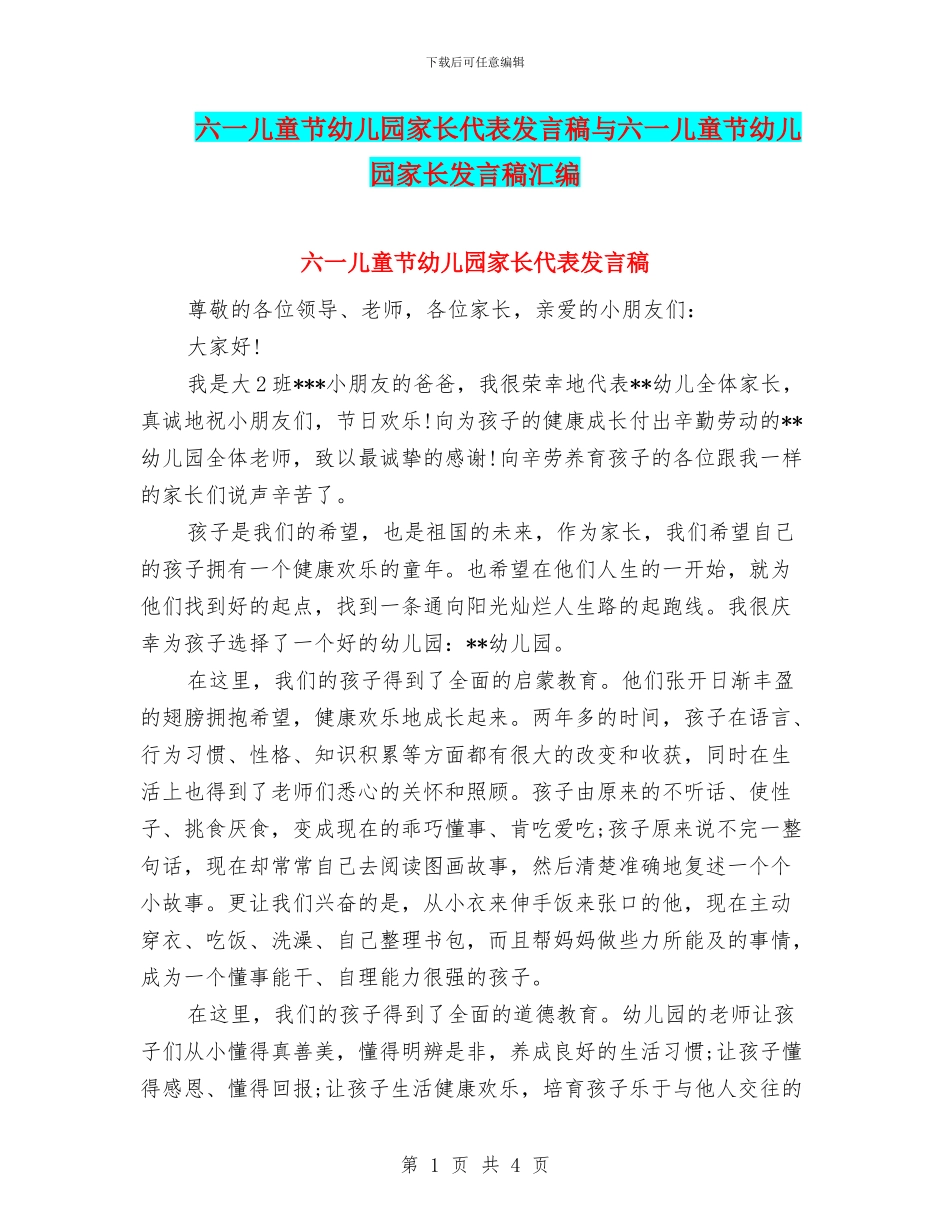 下载后可任意编辑

六一儿童节幼儿园家长代表发言稿与六一儿童节幼儿园家长发言稿汇编

六一儿童节幼儿园家长代表发言稿

尊敬的各位领导、老师，各位家长，亲爱的小朋友们：

大家好!

我是大2班***小朋友的爸爸，我很荣幸地代表**幼儿全体家长，真诚地祝小朋友们，节日欢乐!向为孩子的健康成长付出辛勤劳动的**幼儿园全体老师，致以最诚挚的感谢!向辛劳养育孩子的各位跟我一样的家长们说声辛苦了。

孩子是我们的希望，也是祖国的未来，作为家长，我们希望自己的孩子拥有一个健康欢乐的童年。也希望在他们人生的一开始，就为他们找到好的起点，找到一条通向阳光灿烂人生路的起跑线。我很庆幸为孩子选择了一个好的幼儿园：**幼儿园。

在这里，我们的孩子得到了全面的启蒙教育。他们张开日渐丰盈的翅膀拥抱希望，健康欢乐地成长起来。两年多的时间，孩子在语言、行为习惯、性格、知识积累等方面都有很大的改变和收获，同时在生活上也得到了老师们悉心的关怀和照顾。孩子由原来的不听话、使性子、挑食厌食，变成现在的乖巧懂事、肯吃爱吃;孩子原来说不完一整句话，现在却常常自己去阅读图画故事，然后清楚准确地复述一个个小故事。更让我们兴奋的是，从小衣来伸手饭来张口的他，现在主动穿衣、吃饭、洗澡、自己整理书包，而且帮妈妈做些力所能及的事情，成为一个懂事能干、自理能力很强的孩子。

在这里，我们的孩子得到了全面的道德教育。幼儿园的老师让孩子们从小懂得真善美，懂得明辨是非，养成良好的生活习惯;让孩子懂得感恩、懂得回报;让孩子生活健康欢乐，培育孩子乐于与他人交往的

第 1 页 共 4 页